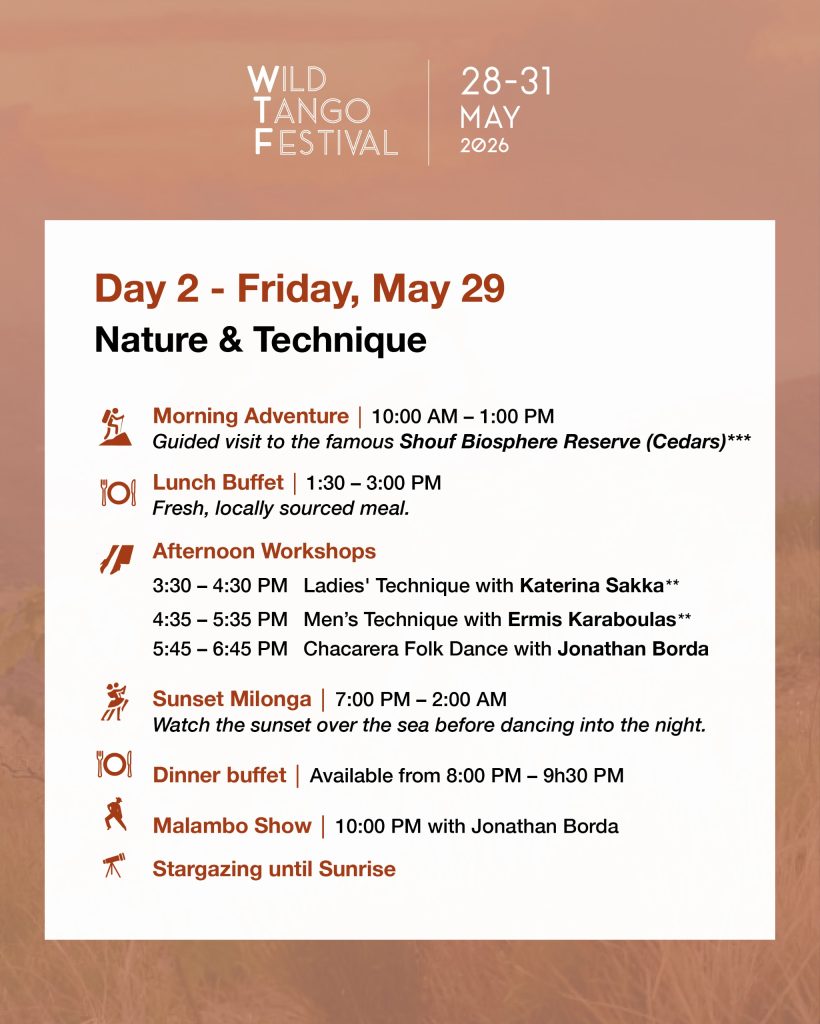 WILD TANGO FESTIVAL

28-31 MAY 2026

Day 2 - Friday, May 29

Nature & Technique

Morning Adventure | 10:00 AM – 1:00 PM
Guided visit to the famous Shouf Biosphere Reserve (Cedars)***

Lunch Buffet | 1:30 – 3:00 PM
Fresh, locally sourced meal.

Afternoon Workshops
3:30 – 4:30 PM Ladies' Technique with Katerina Sakka**
4:35 – 5:35 PM Men's Technique with Ermis Karaboulas**
5:45 – 6:45 PM Chacarera Folk Dance with Jonathan Borda

Sunset Milonga | 7:00 PM – 2:00 AM
Watch the sunset over the sea before dancing into the night.

Dinner buffet | Available from 8:00 PM – 9h30 PM

Malambo Show | 10:00 PM with Jonathan Borda

Stargazing until Sunrise